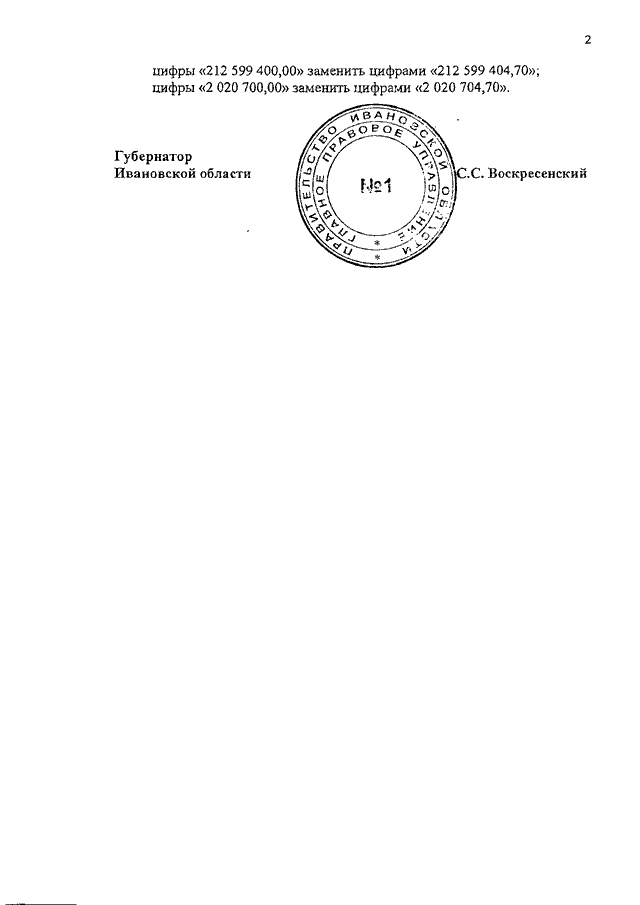 2

цифры «212 599 400,00» заменить цифрами «212 599 404,70»;
цифры «2 020 700,00» заменить цифрами «2 020 704,70».

Губернатор
Ивановской области

ПРАВИТЕЛЬСТВО ИВАНОВСКОЙ ОБЛАСТИ
ГЛАВНОЕ ПРАВОВОЕ УПРАВЛЕНИЕ
№1

С.С. Воскресенский